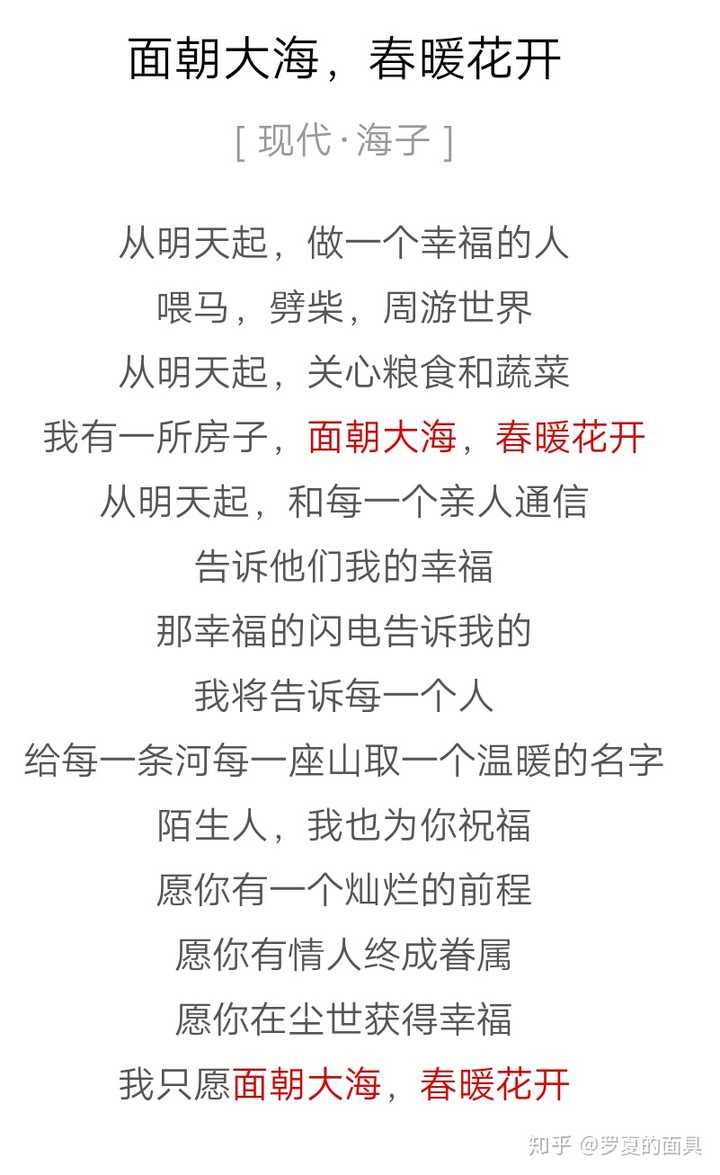 面朝大海，春暖花开

[ 现代·海子 ]

从明天起，做一个幸福的人
喂马，劈柴，周游世界
从明天起，关心粮食和蔬菜
我有一所房子，面朝大海，春暖花开
从明天起，和每一个亲人通信
告诉他们我的幸福
那幸福的闪电告诉我的
我将告诉每一个人
给每一条河每一座山取一个温暖的名字
陌生人，我也为你祝福
愿你有一个灿烂的前程
愿你有情人终成眷属
愿你在尘世获得幸福
我只愿面朝大海，春暖花开

知乎 @罗夏的面具